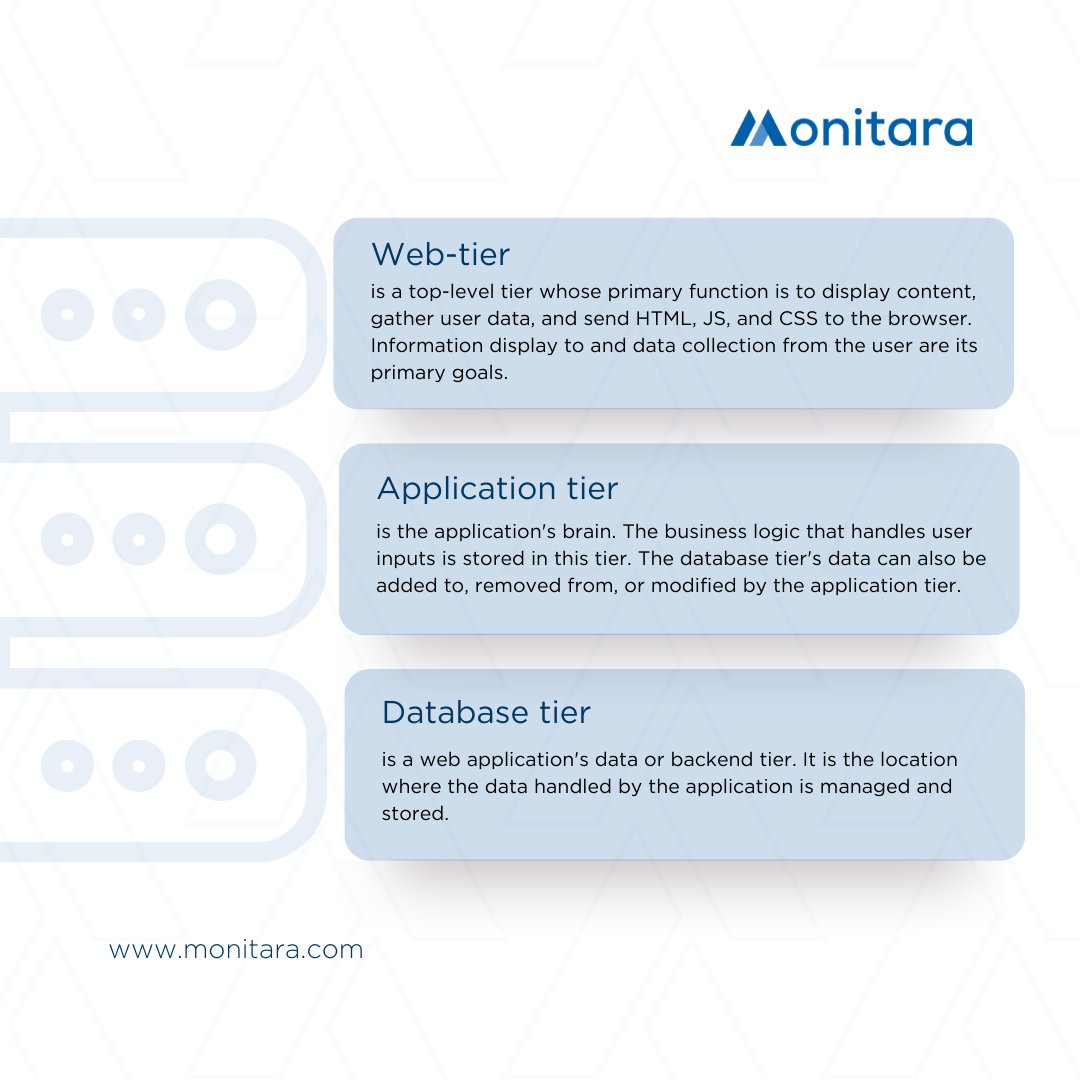 Monitara

Web-tier
is a top-level tier whose primary function is to display content, gather user data, and send HTML, JS, and CSS to the browser. Information display to and data collection from the user are its primary goals.

Application tier
is the application's brain. The business logic that handles user inputs is stored in this tier. The database tier's data can also be added to, removed from, or modified by the application tier.

Database tier
is a web application's data or backend tier. It is the location where the data handled by the application is managed and stored.

www.monitara.com